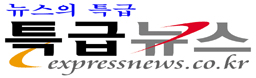 뉴스의 특급

특급뉴스

expressnews.co.kr